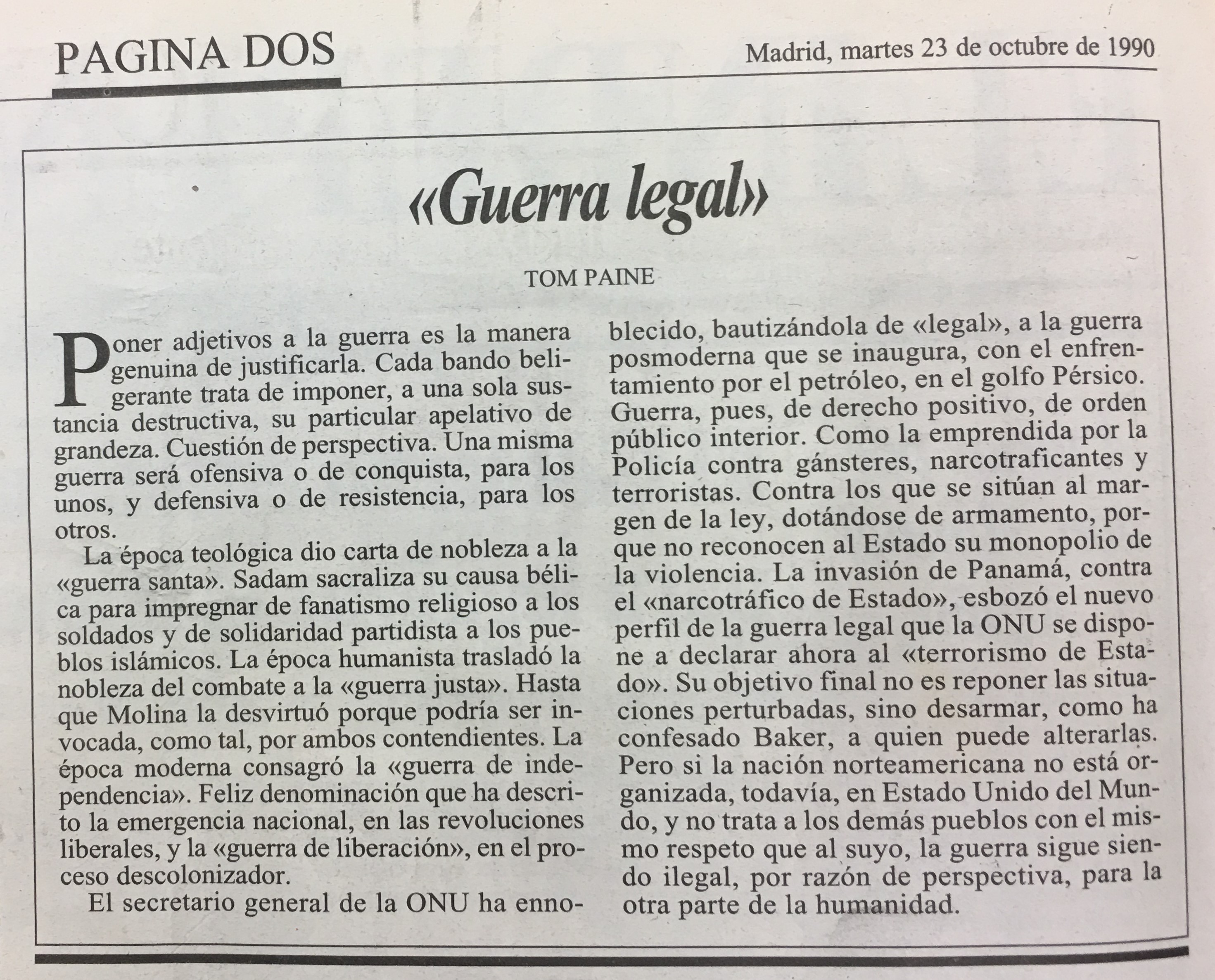 PAGINA DOS

Madrid, martes 23 de octubre de 1990

«Guerra legal»

TOM PAINE

Poner adjetivos a la guerra es la manera genuina de justificarla. Cada bando beligerante trata de imponer, a una sola sustancia destructiva, su particular apelativo de grandeza. Cuestión de perspectiva. Una misma guerra será ofensiva o de conquista, para los unos, y defensiva o de resistencia, para los otros.

La época teológica dio carta de nobleza a la «guerra santa». Sadam sacraliza su causa bélica para impregnar de fanatismo religioso a los soldados y de solidaridad partidista a los pueblos islámicos. La época humanista trasladó la nobleza del combate a la «guerra justa». Hasta que Molina la desvirtuó porque podría ser invocada, como tal, por ambos contendientes. La época moderna consagró la «guerra de independencia». Feliz denominación que ha descrito la emergencia nacional, en las revoluciones liberales, y la «guerra de liberación», en el proceso descolonizador.

El secretario general de la ONU ha ennoblecido, bautizándola de «legal», a la guerra posmoderna que se inaugura, con el enfrentamiento por el petróleo, en el golfo Pérsico. Guerra, pues, de derecho positivo, de orden público interior. Como la emprendida por la Policía contra gánsteres, narcotraficantes y terroristas. Contra los que se sitúan al margen de la ley, dotándose de armamento, porque no reconocen al Estado su monopolio de la violencia. La invasión de Panamá, contra el «narcotráfico de Estado», esbozó el nuevo perfil de la guerra legal que la ONU se dispone a declarar ahora al «terrorismo de Estado». Su objetivo final no es reponer las situaciones perturbadas, sino desarmar, como ha confesado Baker, a quien puede alterarlas. Pero si la nación norteamericana no está organizada, todavía, en Estado Unido del Mundo, y no trata a los demás pueblos con el mismo respeto que al suyo, la guerra sigue siendo ilegal, por razón de perspectiva, para la otra parte de la humanidad.